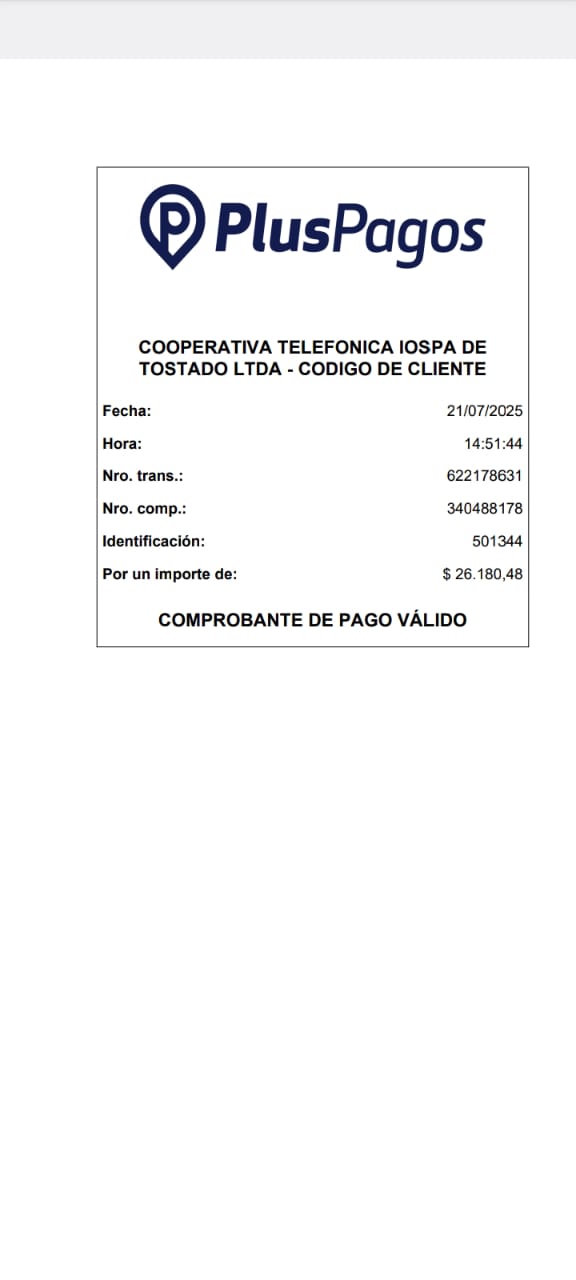 PlusPagos

COOPERATIVA TELEFONICA IOSPA DE TOSTADO LTDA - CODIGO DE CLIENTE

| | |
|---|---|
| Fecha: | 21/07/2025 |
| Hora: | 14:51:44 |
| Nro. trans.: | 622178631 |
| Nro. comp.: | 340488178 |
| Identificación: | 501344 |
| Por un importe de: | $ 26.180,48 |

COMPROBANTE DE PAGO VÁLIDO